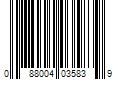 0 88004 03583 9